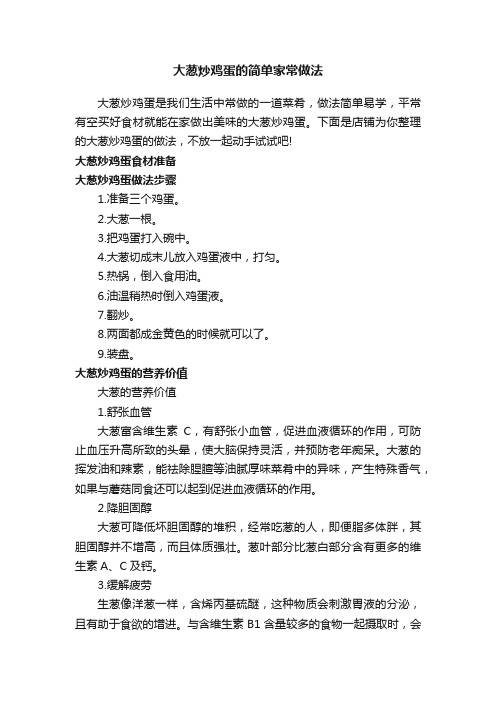 大葱炒鸡蛋的简单家常做法

大葱炒鸡蛋是我们生活中常做的一道菜肴，做法简单易学，平常有空买好食材就能在家做出美味的大葱炒鸡蛋。下面是店铺为你整理的大葱炒鸡蛋的做法，不放一起动手试试吧!

大葱炒鸡蛋食材准备

大葱炒鸡蛋做法步骤

1.准备三个鸡蛋。

2.大葱一根。

3.把鸡蛋打入碗中。

4.大葱切成末儿放入鸡蛋液中，打匀。

5.热锅，倒入食用油。

6.油温稍热时倒入鸡蛋液。

7.翻炒。

8.两面都成金黄色的时候就可以了。

9.装盘。

大葱炒鸡蛋的营养价值

大葱的营养价值

1.舒张血管

大葱富含维生素 C，有舒张小血管，促进血液循环的作用，可防止血压升高所致的头晕，使大脑保持灵活，并预防老年痴呆。大葱的挥发油和辣素，能祛除腥膻等油腻厚味菜肴中的异味，产生特殊香气，如果与蘑菇同食还可以起到促进血液循环的作用。

2.降胆固醇

大葱可降低坏胆固醇的堆积，经常吃葱的人，即便脂多体胖，其胆固醇并不增高，而且体质强壮。葱叶部分比葱白部分含有更多的维生素 A、C 及钙。

3.缓解疲劳

生葱像洋葱一样，含烯丙基硫醚，这种物质会刺激胃液的分泌，且有助于食欲的增进。与含维生素 B1 含量较多的食物一起摄取时，会